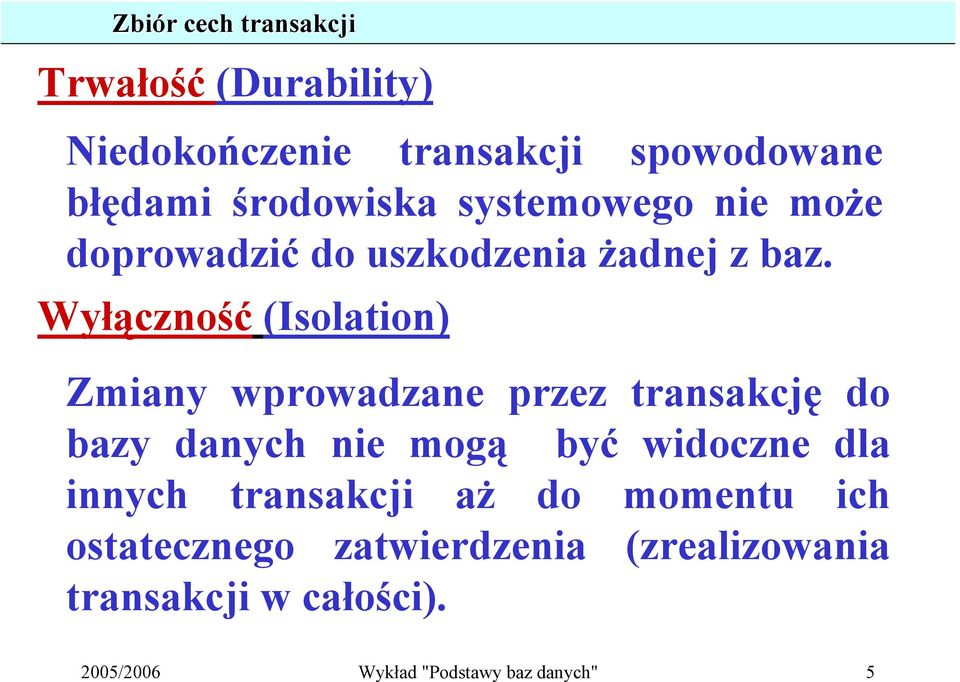 Zbiór cech transakcji

Trwałość (Durability)

Niedokończenie transakcji spowodowane błędami środowiska systemowego nie może doprowadzić do uszkodzenia żadnej z baz.

Wyłączność (Isolation)

Zmiany wprowadzane przez transakcję do bazy danych nie mogą być widoczne dla innych transakcji aż do momentu ich ostatecznego zatwierdzenia (zrealizowania transakcji w całości).

2005/2006 Wykład "Podstawy baz danych" 5